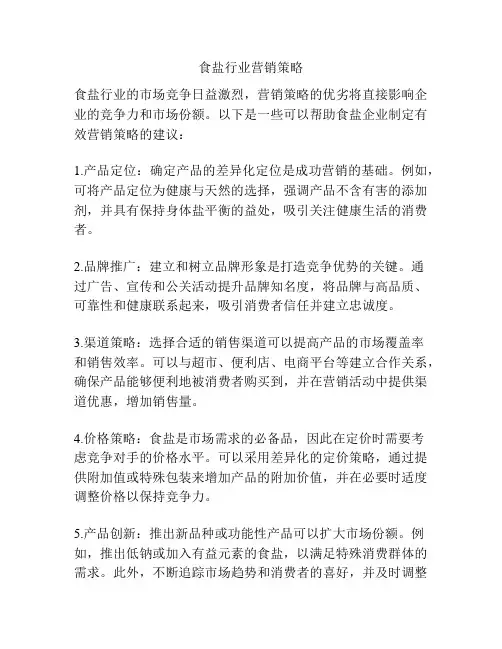 食盐行业营销策略

食盐行业的市场竞争日益激烈，营销策略的优劣将直接影响企业的竞争力和市场份额。以下是一些可以帮助食盐企业制定有效营销策略的建议：

1.产品定位：确定产品的差异化定位是成功营销的基础。例如，可将产品定位为健康与天然的选择，强调产品不含有害的添加剂，并具有保持身体盐平衡的益处，吸引关注健康生活的消费者。

2.品牌推广：建立和树立品牌形象是打造竞争优势的关键。通过广告、宣传和公关活动提升品牌知名度，将品牌与高品质、可靠性和健康联系起来，吸引消费者信任并建立忠诚度。

3.渠道策略：选择合适的销售渠道可以提高产品的市场覆盖率和销售效率。可以与超市、便利店、电商平台等建立合作关系，确保产品能够便利地被消费者购买到，并在营销活动中提供渠道优惠，增加销售量。

4.价格策略：食盐是市场需求的必备品，因此在定价时需要考虑竞争对手的价格水平。可以采用差异化的定价策略，通过提供附加值或特殊包装来增加产品的附加价值，并在必要时适度调整价格以保持竞争力。

5.产品创新：推出新品种或功能性产品可以扩大市场份额。例如，推出低钠或加入有益元素的食盐，以满足特殊消费群体的需求。此外，不断追踪市场趋势和消费者的喜好，并及时调整